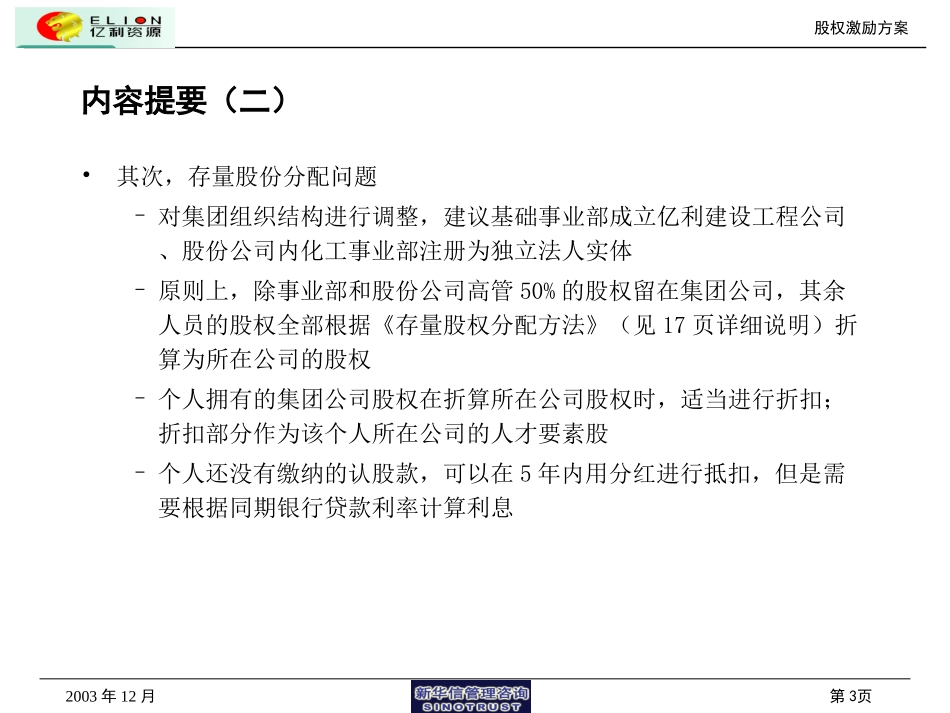 ELION 亿利资源

股权激励方案

内容提要（二）

• 其次，存量股份分配问题

– 对集团组织结构进行调整，建议基础事业部成立亿利建设工程公司、股份公司内化工事业部注册为独立法人实体

– 原则上，除事业部和股份公司高管 50% 的股权留在集团公司，其余人员的股权全部根据《存量股权分配方法》（见 17 页详细说明）折算为所在公司的股权

– 个人拥有的集团公司股权在折算所在公司股权时，适当进行折扣；折扣部分作为该个人所在公司的人才要素股

– 个人还没有缴纳的认股款，可以在 5 年内用分红进行抵扣，但是需要根据同期银行贷款利率计算利息

2003 年 12 月

新华信管理咨询 SINOTRUST

第 3页